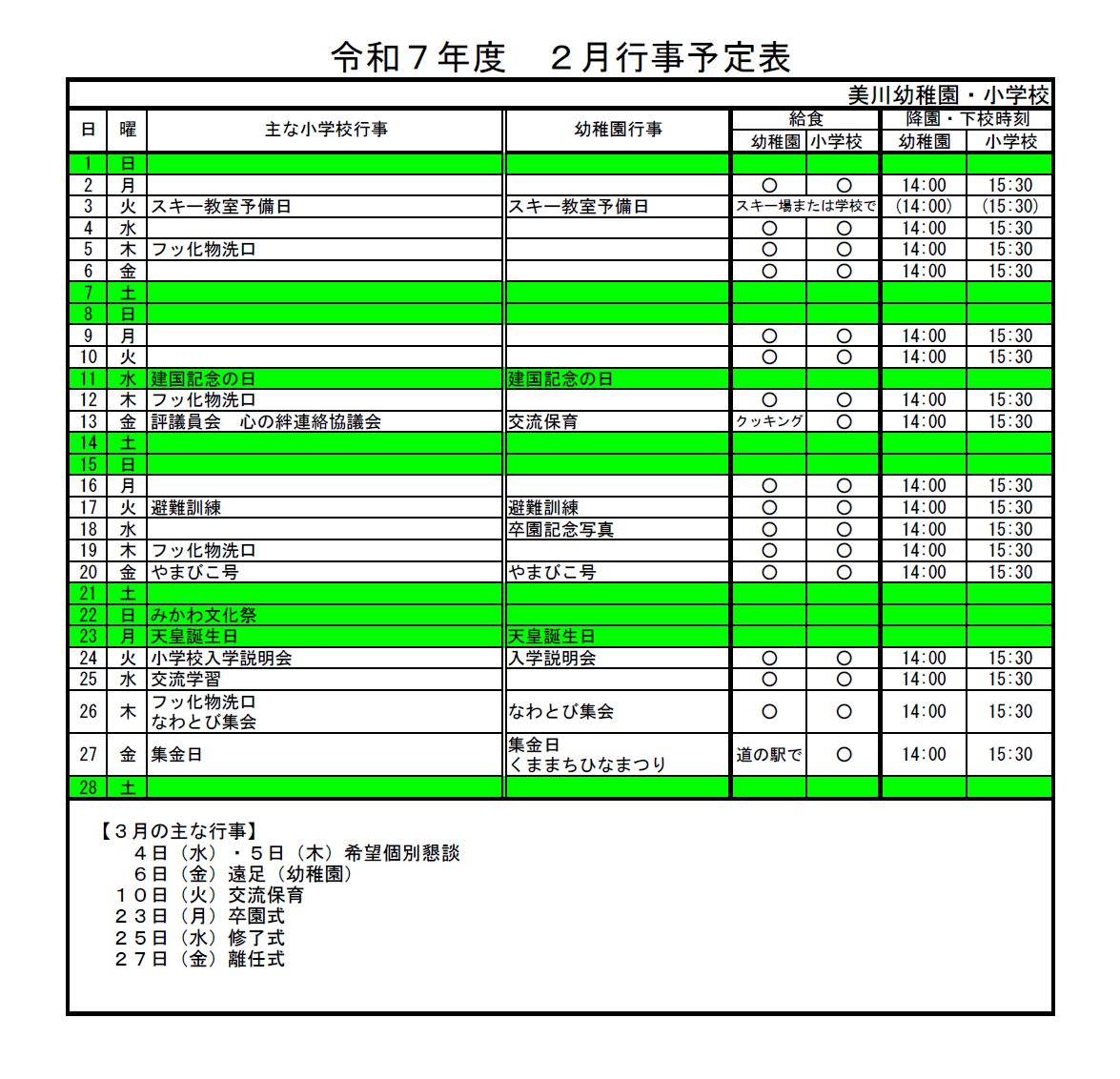 令和７年度　２月行事予定表

美川幼稚園・小学校

| 日 | 曜 | 主な小学校行事 | 幼稚園行事 | 給食 幼稚園 | 給食 小学校 | 降園・下校時刻 幼稚園 | 降園・下校時刻 小学校 |
|---|---|---|---|---|---|---|---|
| 1 | 日 | | | | | | |
| 2 | 月 | | | ○ | ○ | 14:00 | 15:30 |
| 3 | 火 | スキー教室予備日 | スキー教室予備日 | スキー場または学校で | | (14:00) | (15:30) |
| 4 | 水 | | | ○ | ○ | 14:00 | 15:30 |
| 5 | 木 | フッ化物洗口 | | ○ | ○ | 14:00 | 15:30 |
| 6 | 金 | | | ○ | ○ | 14:00 | 15:30 |
| 7 | 土 | | | | | | |
| 8 | 日 | | | | | | |
| 9 | 月 | | | ○ | ○ | 14:00 | 15:30 |
| 10 | 火 | | | ○ | ○ | 14:00 | 15:30 |
| 11 | 水 | 建国記念の日 | 建国記念の日 | | | | |
| 12 | 木 | フッ化物洗口 | | ○ | ○ | 14:00 | 15:30 |
| 13 | 金 | 評議員会　心の絆連絡協議会 | 交流保育 | クッキング | ○ | 14:00 | 15:30 |
| 14 | 土 | | | | | | |
| 15 | 日 | | | | | | |
| 16 | 月 | | | ○ | ○ | 14:00 | 15:30 |
| 17 | 火 | 避難訓練 | 避難訓練 | ○ | ○ | 14:00 | 15:30 |
| 18 | 水 | | 卒園記念写真 | ○ | ○ | 14:00 | 15:30 |
| 19 | 木 | フッ化物洗口 | | ○ | ○ | 14:00 | 15:30 |
| 20 | 金 | やまびこ号 | やまびこ号 | ○ | ○ | 14:00 | 15:30 |
| 21 | 土 | | | | | | |
| 22 | 日 | みかわ文化祭 | | | | | |
| 23 | 月 | 天皇誕生日 | 天皇誕生日 | | | | |
| 24 | 火 | 小学校入学説明会 | 入学説明会 | ○ | ○ | 14:00 | 15:30 |
| 25 | 水 | 交流学習 | | ○ | ○ | 14:00 | 15:30 |
| 26 | 木 | フッ化物洗口 なわとび集会 | なわとび集会 | ○ | ○ | 14:00 | 15:30 |
| 27 | 金 | 集金日 | 集金日 くままちひなまつり | 道の駅で | ○ | 14:00 | 15:30 |
| 28 | 土 | | | | | | |

【３月の主な行事】
４日（水）・５日（木）希望個別懇談
６日（金）遠足（幼稚園）
１０日（火）交流保育
２３日（月）卒園式
２５日（水）修了式
２７日（金）離任式